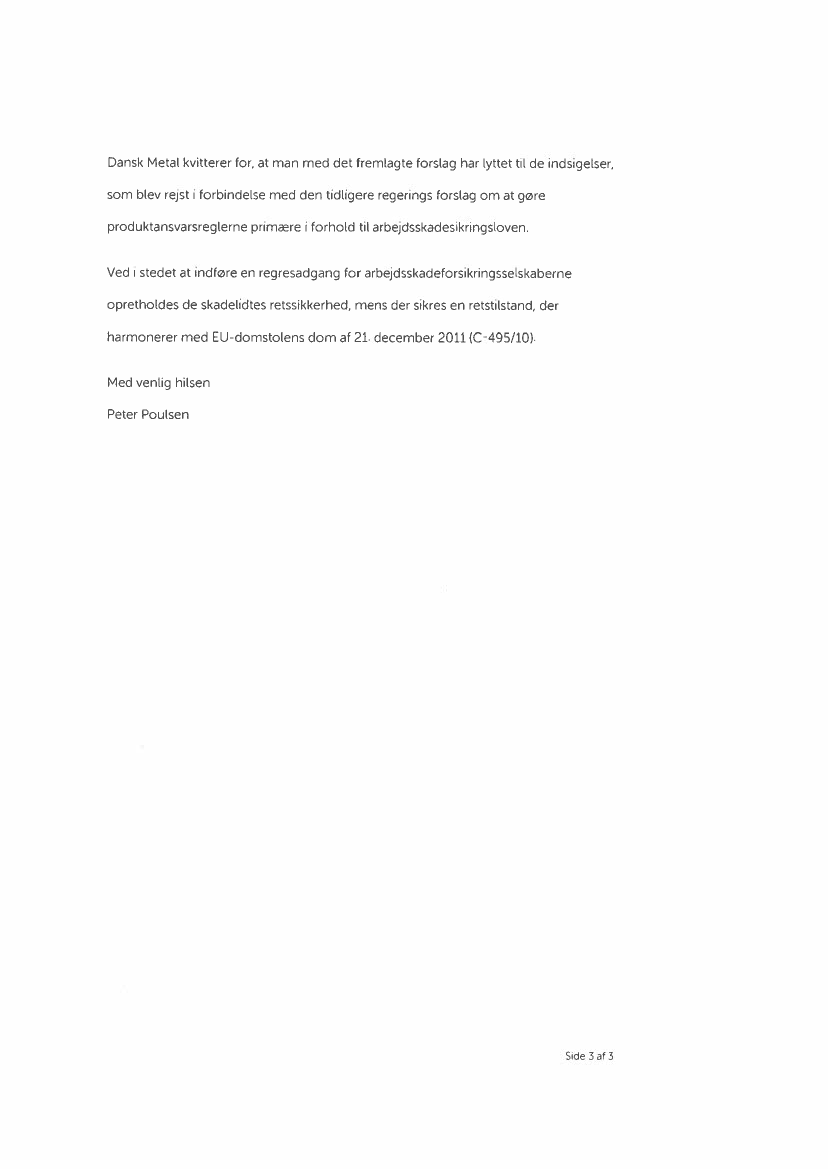 Dansk Metal kvitterer for, at man med det fremlagte forslag har lyttet til de indsigelser, som blev rejst i forbindelse med den tidligere regerings forslag om at gøre produktansvarsreglerne primære i forhold til arbejdsskadesikringsloven.

Ved i stedet at indføre en regresadgang for arbejdsskadeforsikringsselskaberne opretholdes de skadelidtes retssikkerhed, mens der sikres en retstilstand, der harmonerer med EU-domstolens dom af 21. december 2011 (C-495/10).

Med venlig hilsen
Peter Poulsen

Side 3 af 3